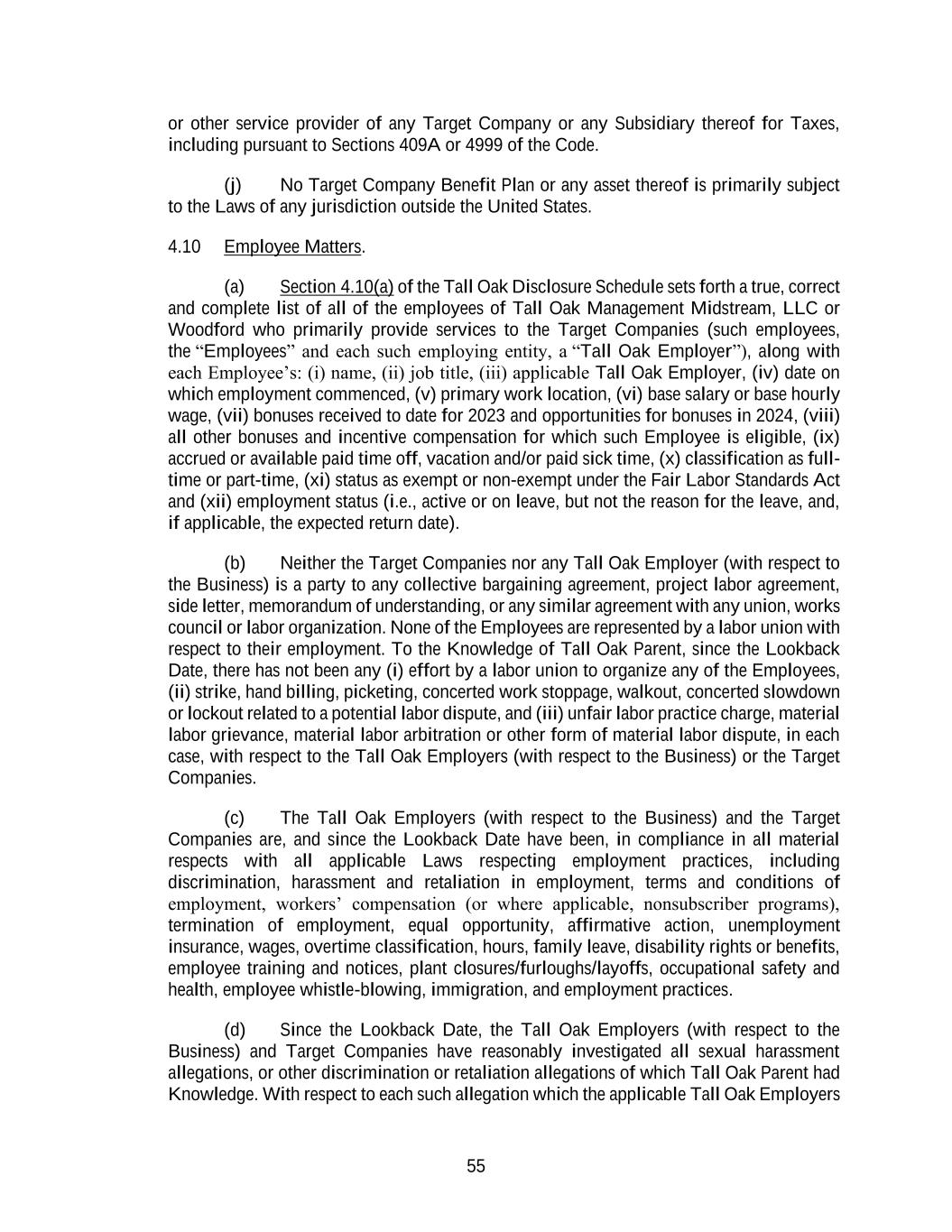 or other service provider of any Target Company or any Subsidiary thereof for Taxes, including pursuant to Sections 409A or 4999 of the Code.

(j) No Target Company Benefit Plan or any asset thereof is primarily subject to the Laws of any jurisdiction outside the United States.

4.10 Employee Matters.

(a) Section 4.10(a) of the Tall Oak Disclosure Schedule sets forth a true, correct and complete list of all of the employees of Tall Oak Management Midstream, LLC or Woodford who primarily provide services to the Target Companies (such employees, the "Employees" and each such employing entity, a "Tall Oak Employer"), along with each Employee's: (i) name, (ii) job title, (iii) applicable Tall Oak Employer, (iv) date on which employment commenced, (v) primary work location, (vi) base salary or base hourly wage, (vii) bonuses received to date for 2023 and opportunities for bonuses in 2024, (viii) all other bonuses and incentive compensation for which such Employee is eligible, (ix) accrued or available paid time off, vacation and/or paid sick time, (x) classification as full-time or part-time, (xi) status as exempt or non-exempt under the Fair Labor Standards Act and (xii) employment status (i.e., active or on leave, but not the reason for the leave, and, if applicable, the expected return date).

(b) Neither the Target Companies nor any Tall Oak Employer (with respect to the Business) is a party to any collective bargaining agreement, project labor agreement, side letter, memorandum of understanding, or any similar agreement with any union, works council or labor organization. None of the Employees are represented by a labor union with respect to their employment. To the Knowledge of Tall Oak Parent, since the Lookback Date, there has not been any (i) effort by a labor union to organize any of the Employees, (ii) strike, hand billing, picketing, concerted work stoppage, walkout, concerted slowdown or lockout related to a potential labor dispute, and (iii) unfair labor practice charge, material labor grievance, material labor arbitration or other form of material labor dispute, in each case, with respect to the Tall Oak Employers (with respect to the Business) or the Target Companies.

(c) The Tall Oak Employers (with respect to the Business) and the Target Companies are, and since the Lookback Date have been, in compliance in all material respects with all applicable Laws respecting employment practices, including discrimination, harassment and retaliation in employment, terms and conditions of employment, workers' compensation (or where applicable, nonsubscriber programs), termination of employment, equal opportunity, affirmative action, unemployment insurance, wages, overtime classification, hours, family leave, disability rights or benefits, employee training and notices, plant closures/furloughs/layoffs, occupational safety and health, employee whistle-blowing, immigration, and employment practices.

(d) Since the Lookback Date, the Tall Oak Employers (with respect to the Business) and Target Companies have reasonably investigated all sexual harassment allegations, or other discrimination or retaliation allegations of which Tall Oak Parent had Knowledge. With respect to each such allegation which the applicable Tall Oak Employers

55